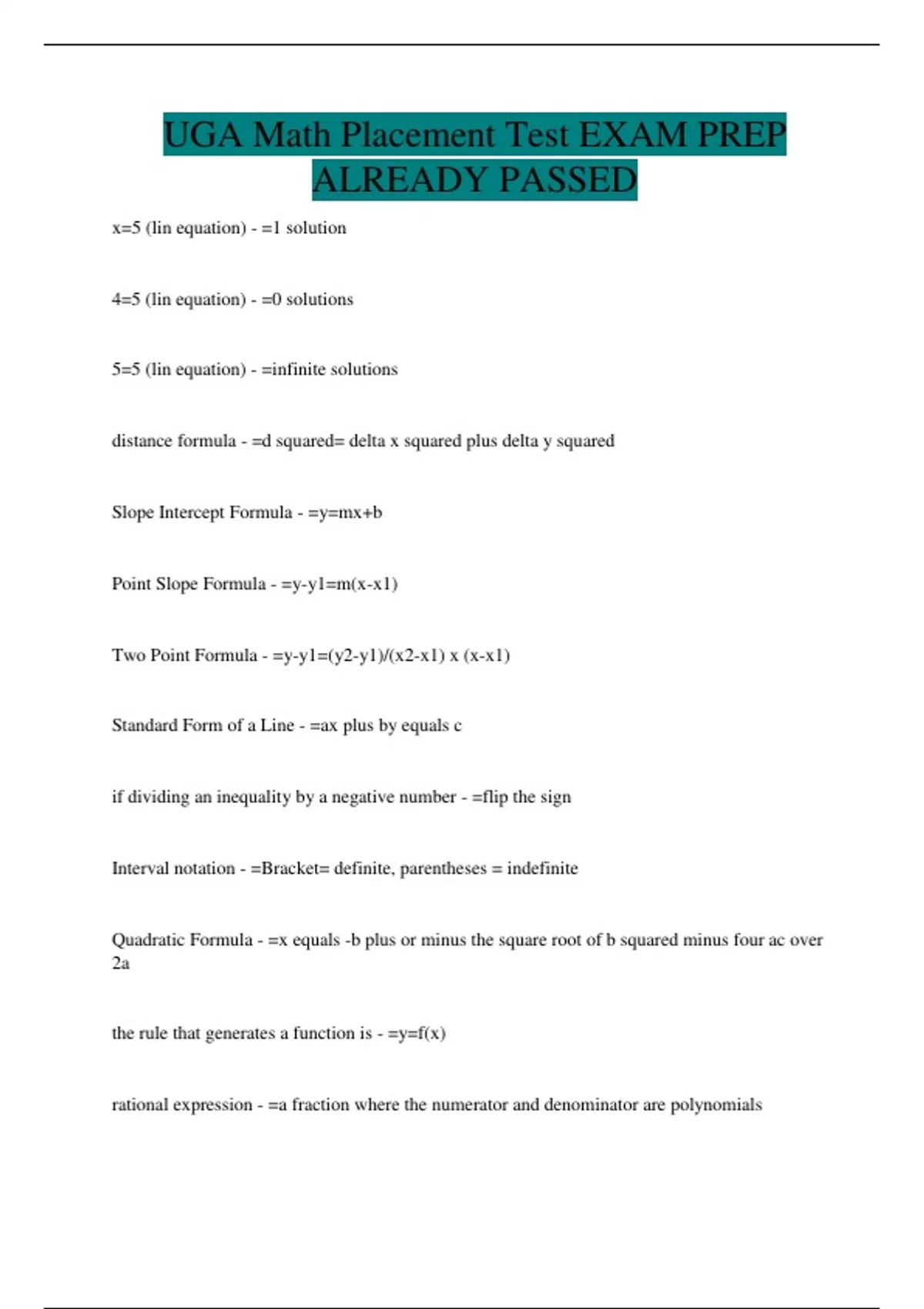 UGA Math Placement Test EXAM PREP ALREADY PASSED

x=5 (lin equation) - =1 solution

4=5 (lin equation) - =0 solutions

5=5 (lin equation) - =infinite solutions

distance formula - =d squared= delta x squared plus delta y squared

Slope Intercept Formula - =y=mx+b

Point Slope Formula - =y-y1=m(x-x1)

Two Point Formula - =y-y1=(y2-y1)/(x2-x1) x (x-x1)

Standard Form of a Line - =ax plus by equals c

if dividing an inequality by a negative number - =flip the sign

Interval notation - =Bracket= definite, parentheses = indefinite

Quadratic Formula - =x equals -b plus or minus the square root of b squared minus four ac over 2a

the rule that generates a function is - =y=f(x)

rational expression - =a fraction where the numerator and denominator are polynomials